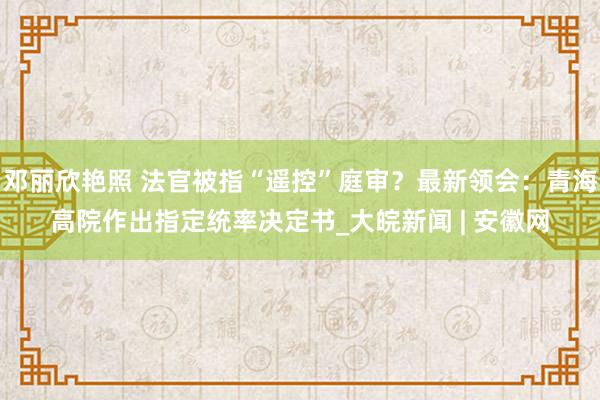 邓丽欣艳照 法官被指“遥控”庭审？最新领会：青海高院作出指定统率决定书_大皖新闻 | 安徽网